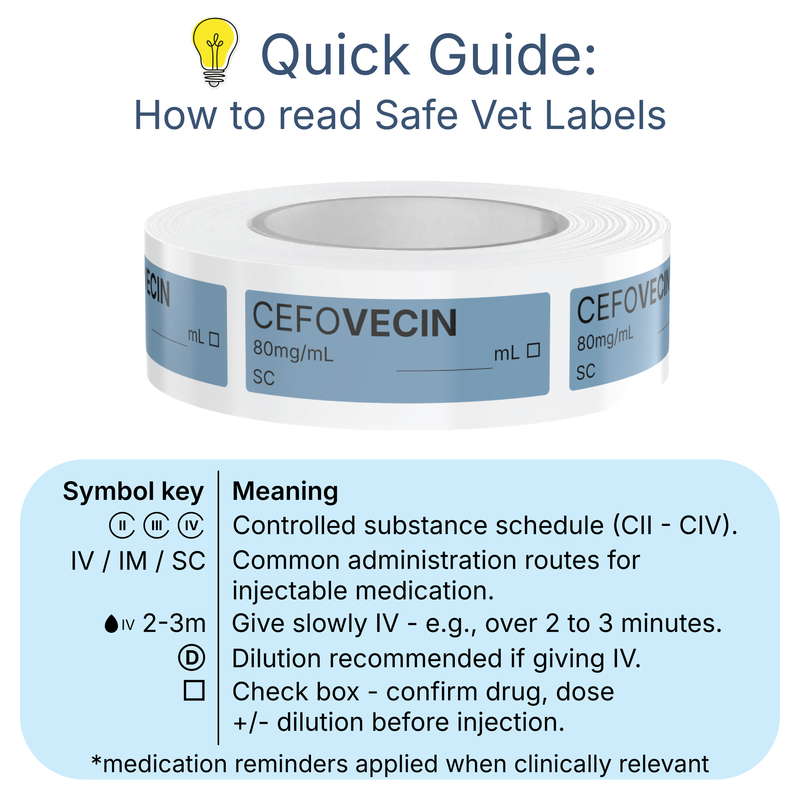 Quick Guide:
How to read Safe Vet Labels

VECIN
mL ☐

CEFOVECIN
80mg/mL
SC
mL ☐

CEFOVECIN
80mg/mL
SC

| Symbol key | Meaning |
|---|---|
| II III IV | Controlled substance schedule (CII - CIV). |
| IV / IM / SC | Common administration routes for injectable medication. |
| IV 2-3m | Give slowly IV - e.g., over 2 to 3 minutes. |
| D | Dilution recommended if giving IV. |
| ☐ | Check box - confirm drug, dose +/- dilution before injection. |

*medication reminders applied when clinically relevant